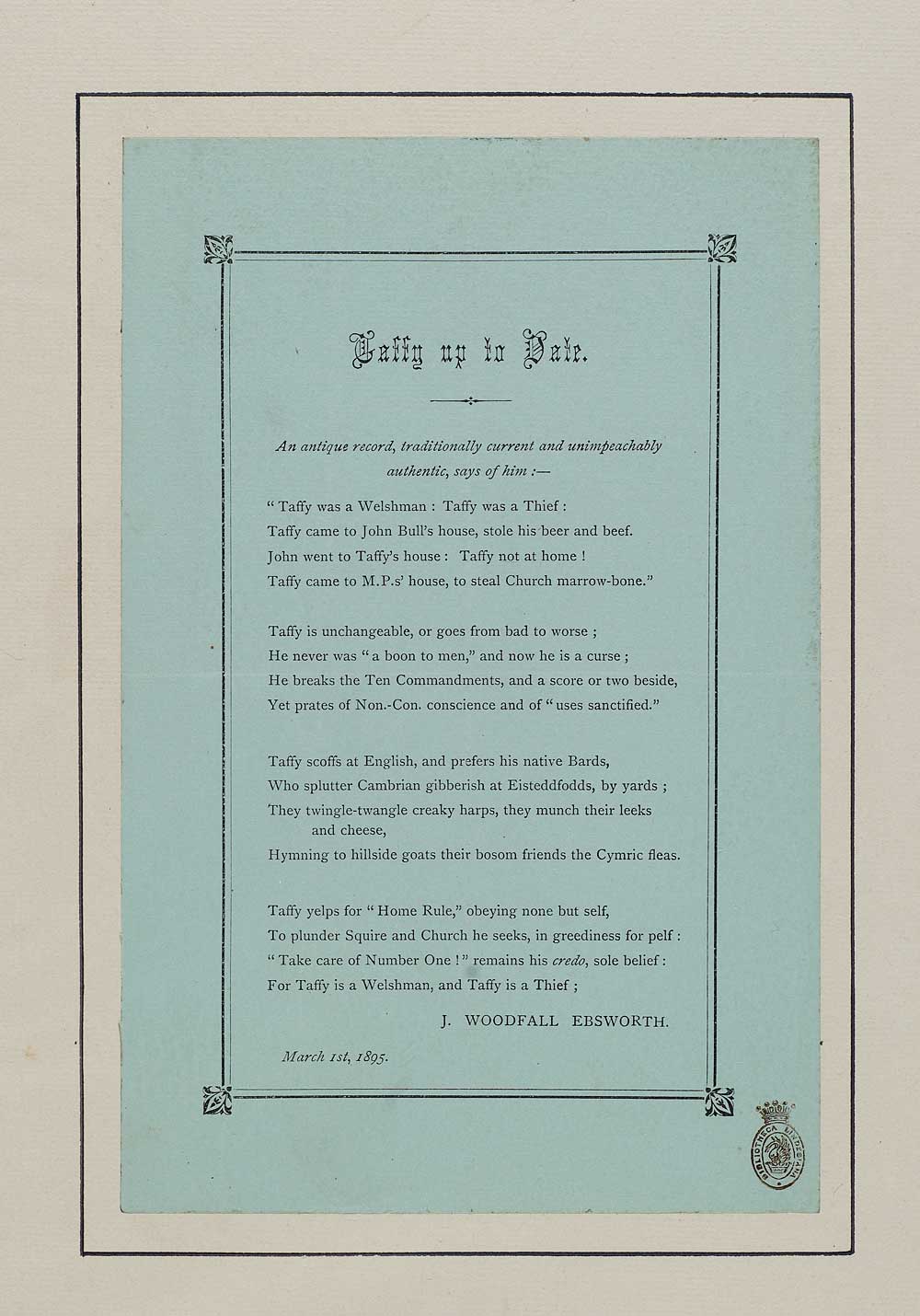 Taffy up to Date.

An antique record, traditionally current and unimpeachably authentic, says of him :—

" Taffy was a Welshman : Taffy was a Thief :
Taffy came to John Bull's house, stole his beer and beef.
John went to Taffy's house : Taffy not at home !
Taffy came to M.P.s' house, to steal Church marrow-bone."

Taffy is unchangeable, or goes from bad to worse ;
He never was " a boon to men," and now he is a curse ;
He breaks the Ten Commandments, and a score or two beside,
Yet prates of Non.-Con. conscience and of " uses sanctified."

Taffy scoffs at English, and prefers his native Bards,
Who splutter Cambrian gibberish at Eisteddfodds, by yards ;
They twingle-twangle creaky harps, they munch their leeks and cheese,
Hymning to hillside goats their bosom friends the Cymric fleas.

Taffy yelps for " Home Rule," obeying none but self,
To plunder Squire and Church he seeks, in greediness for pelf :
" Take care of Number One ! " remains his credo, sole belief :
For Taffy is a Welshman, and Taffy is a Thief ;

J. WOODFALL EBSWORTH.

March 1st, 1895.

BIBLIOTHECA LINDESIANA